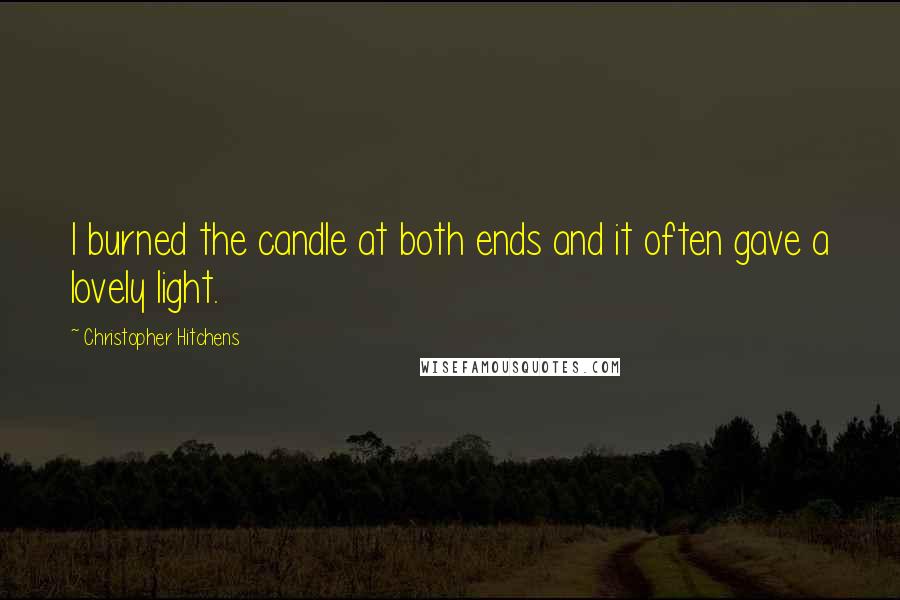 I burned the candle at both ends and it often gave a lovely light.

~ Christopher Hitchens

WISEFAMOUSQUOTES.COM